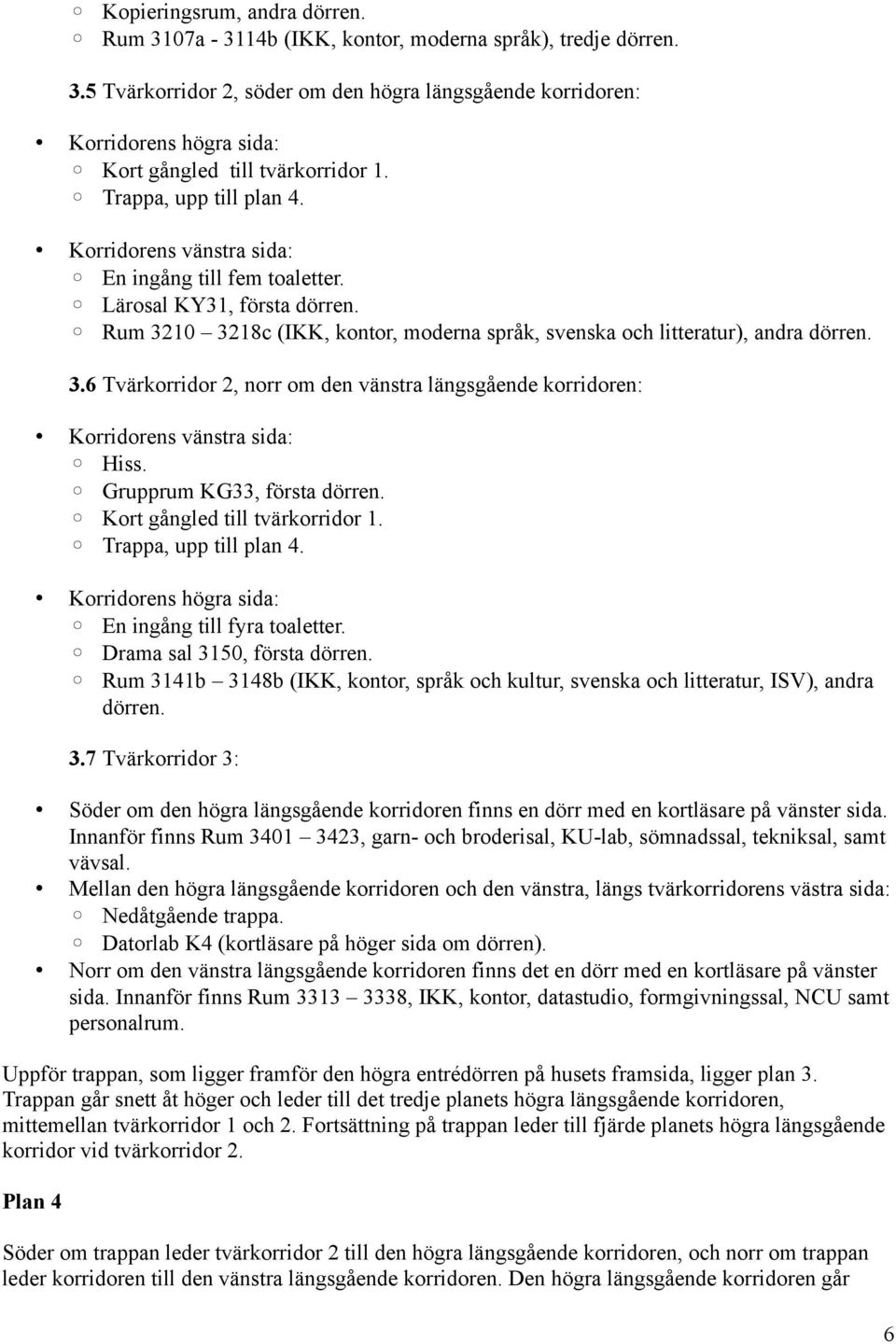 ○ Kopieringsrum, andra dörren.
○ Rum 3107a - 3114b (IKK, kontor, moderna språk), tredje dörren.

3.5 Tvärkorridor 2, söder om den högra längsgående korridoren:

• Korridorens högra sida:
○ Kort gångled till tvärkorridor 1.
○ Trappa, upp till plan 4.

• Korridorens vänstra sida:
○ En ingång till fem toaletter.
○ Lärosal KY31, första dörren.
○ Rum 3210 – 3218c (IKK, kontor, moderna språk, svenska och litteratur), andra dörren.

3.6 Tvärkorridor 2, norr om den vänstra längsgående korridoren:

• Korridorens vänstra sida:
○ Hiss.
○ Grupprum KG33, första dörren.
○ Kort gångled till tvärkorridor 1.
○ Trappa, upp till plan 4.

• Korridorens högra sida:
○ En ingång till fyra toaletter.
○ Drama sal 3150, första dörren.
○ Rum 3141b – 3148b (IKK, kontor, språk och kultur, svenska och litteratur, ISV), andra dörren.

3.7 Tvärkorridor 3:

• Söder om den högra längsgående korridoren finns en dörr med en kortläsare på vänster sida. Innanför finns Rum 3401 – 3423, garn- och broderisal, KU-lab, sömnadssal, tekniksal, samt vävsal.
• Mellan den högra längsgående korridoren och den vänstra, längs tvärkorridorens västra sida:
○ Nedåtgående trappa.
○ Datorlab K4 (kortläsare på höger sida om dörren).
• Norr om den vänstra längsgående korridoren finns det en dörr med en kortläsare på vänster sida. Innanför finns Rum 3313 – 3338, IKK, kontor, datastudio, formgivningssal, NCU samt personalrum.

Uppför trappan, som ligger framför den högra entrédörren på husets framsida, ligger plan 3. Trappan går snett åt höger och leder till det tredje planets högra längsgående korridoren, mittemellan tvärkorridor 1 och 2. Fortsättning på trappan leder till fjärde planets högra längsgående korridor vid tvärkorridor 2.

Plan 4

Söder om trappan leder tvärkorridor 2 till den högra längsgående korridoren, och norr om trappan leder korridoren till den vänstra längsgående korridoren. Den högra längsgående korridoren går

6